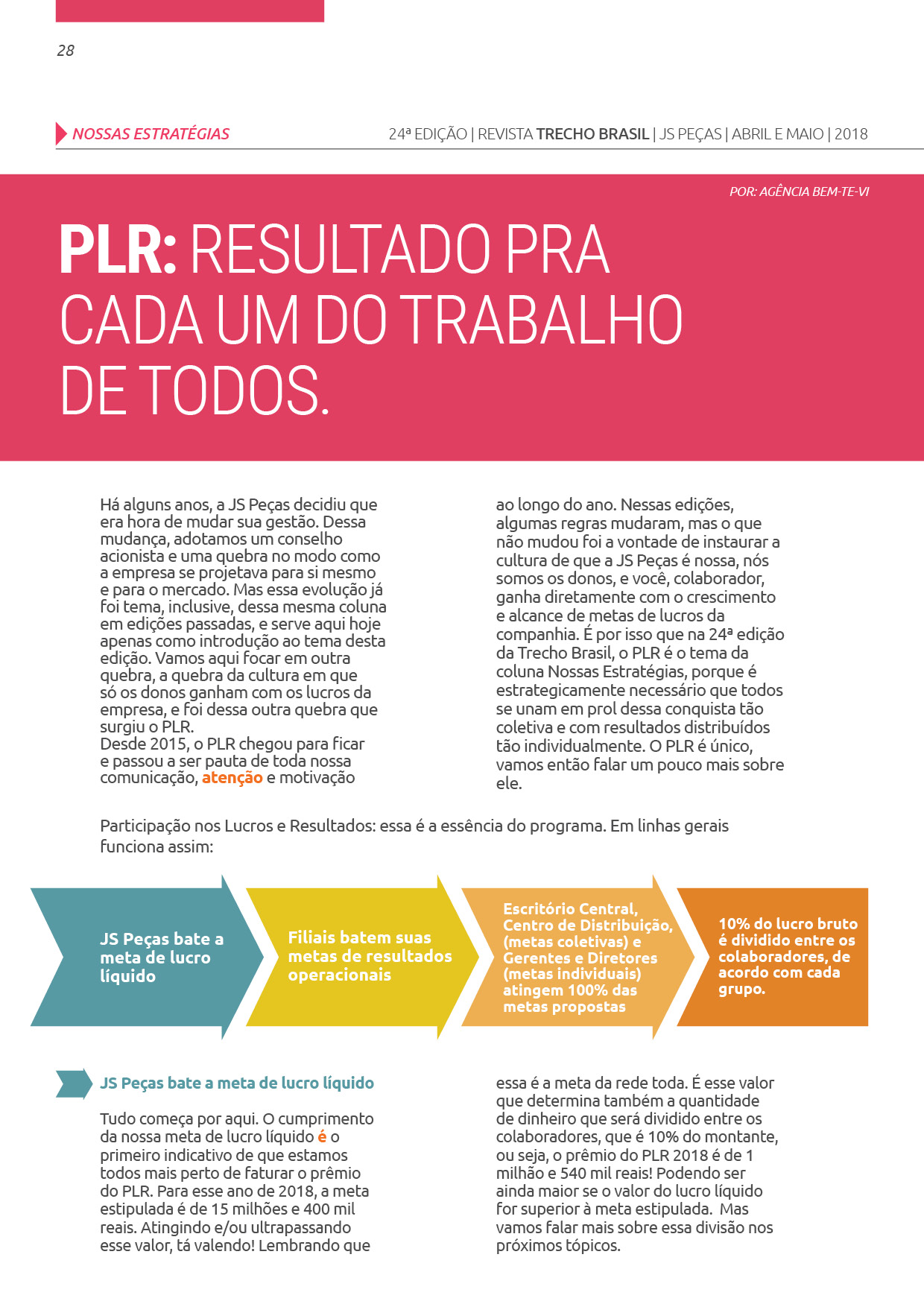 28

NOSSAS ESTRATÉGIAS

24ª EDIÇÃO | REVISTA TRECHO BRASIL | JS PEÇAS | ABRIL E MAIO | 2018

POR: AGÊNCIA BEM-TE-VI

PLR: RESULTADO PRA CADA UM DO TRABALHO DE TODOS.

Há alguns anos, a JS Peças decidiu que era hora de mudar sua gestão. Dessa mudança, adotamos um conselho acionista e uma quebra no modo como a empresa se projetava para si mesmo e para o mercado. Mas essa evolução já foi tema, inclusive, dessa mesma coluna em edições passadas, e serve aqui hoje apenas como introdução ao tema desta edição. Vamos aqui focar em outra quebra, a quebra da cultura em que só os donos ganham com os lucros da empresa, e foi dessa outra quebra que surgiu o PLR.
Desde 2015, o PLR chegou para ficar e passou a ser pauta de toda nossa comunicação, atenção e motivação ao longo do ano. Nessas edições, algumas regras mudaram, mas o que não mudou foi a vontade de instaurar a cultura de que a JS Peças é nossa, nós somos os donos, e você, colaborador, ganha diretamente com o crescimento e alcance de metas de lucros da companhia. É por isso que na 24ª edição da Trecho Brasil, o PLR é o tema da coluna Nossas Estratégias, porque é estrategicamente necessário que todos se unam em prol dessa conquista tão coletiva e com resultados distribuídos tão individualmente. O PLR é único, vamos então falar um pouco mais sobre ele.

Participação nos Lucros e Resultados: essa é a essência do programa. Em linhas gerais funciona assim:

JS Peças bate a meta de lucro líquido

Filiais batem suas metas de resultados operacionais

Escritório Central, Centro de Distribuição, (metas coletivas) e Gerentes e Diretores (metas individuais) atingem 100% das metas propostas

10% do lucro bruto é dividido entre os colaboradores, de acordo com cada grupo.

JS Peças bate a meta de lucro líquido

Tudo começa por aqui. O cumprimento da nossa meta de lucro líquido é o primeiro indicativo de que estamos todos mais perto de faturar o prêmio do PLR. Para esse ano de 2018, a meta estipulada é de 15 milhões e 400 mil reais. Atingindo e/ou ultrapassando esse valor, tá valendo! Lembrando que essa é a meta da rede toda. É esse valor que determina também a quantidade de dinheiro que será dividido entre os colaboradores, que é 10% do montante, ou seja, o prêmio do PLR 2018 é de 1 milhão e 540 mil reais! Podendo ser ainda maior se o valor do lucro líquido for superior à meta estipulada. Mas vamos falar mais sobre essa divisão nos próximos tópicos.